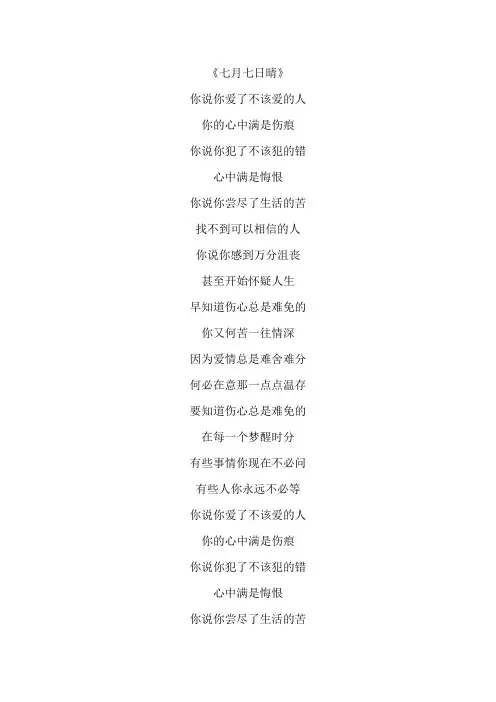 《七月七日晴》

你说你爱了不该爱的人

你的心中满是伤痕

你说你犯了不该犯的错

心中满是悔恨

你说你尝尽了生活的苦

找不到可以相信的人

你说你感到万分沮丧

甚至开始怀疑人生

早知道伤心总是难免的

你又何苦一往情深

因为爱情总是难舍难分

何必在意那一点点温存

要知道伤心总是难免的

在每一个梦醒时分

有些事情你现在不必问

有些人你永远不必等

你说你爱了不该爱的人

你的心中满是伤痕

你说你犯了不该犯的错

心中满是悔恨

你说你尝尽了生活的苦